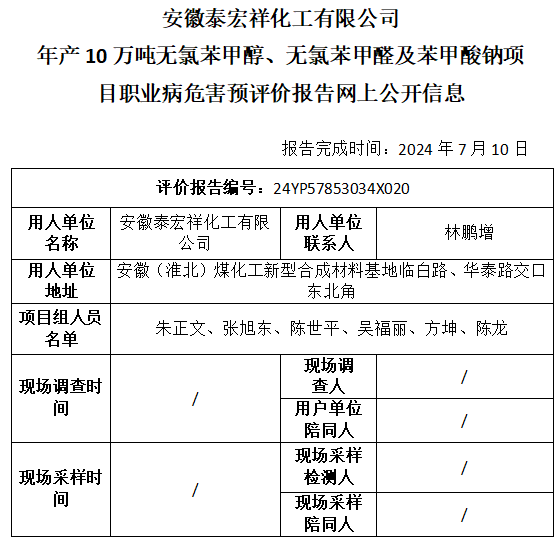 安徽泰宏祥化工有限公司
年产 10 万吨无氯苯甲醇、无氯苯甲醛及苯甲酸钠项目职业病危害预评价报告网上公开信息

报告完成时间：2024 年 7 月 10 日

| 评价报告编号：24YP57853034X020 | | | |
|---|---|---|---|
| 用人单位名称 | 安徽泰宏祥化工有限公司 | 用人单位联系人 | 林鹏增 |
| 用人单位地址 | 安徽（淮北）煤化工新型合成材料基地临白路、华泰路交口东北角 | | |
| 项目组人员名单 | 朱正文、张旭东、陈世平、吴福丽、方坤、陈龙 | | |
| 现场调查时间 | / | 现场调查人 | / |
| | | 用户单位陪同人 | / |
| 现场采样时间 | / | 现场采样检测人 | / |
| | | 现场采样陪同人 | / |